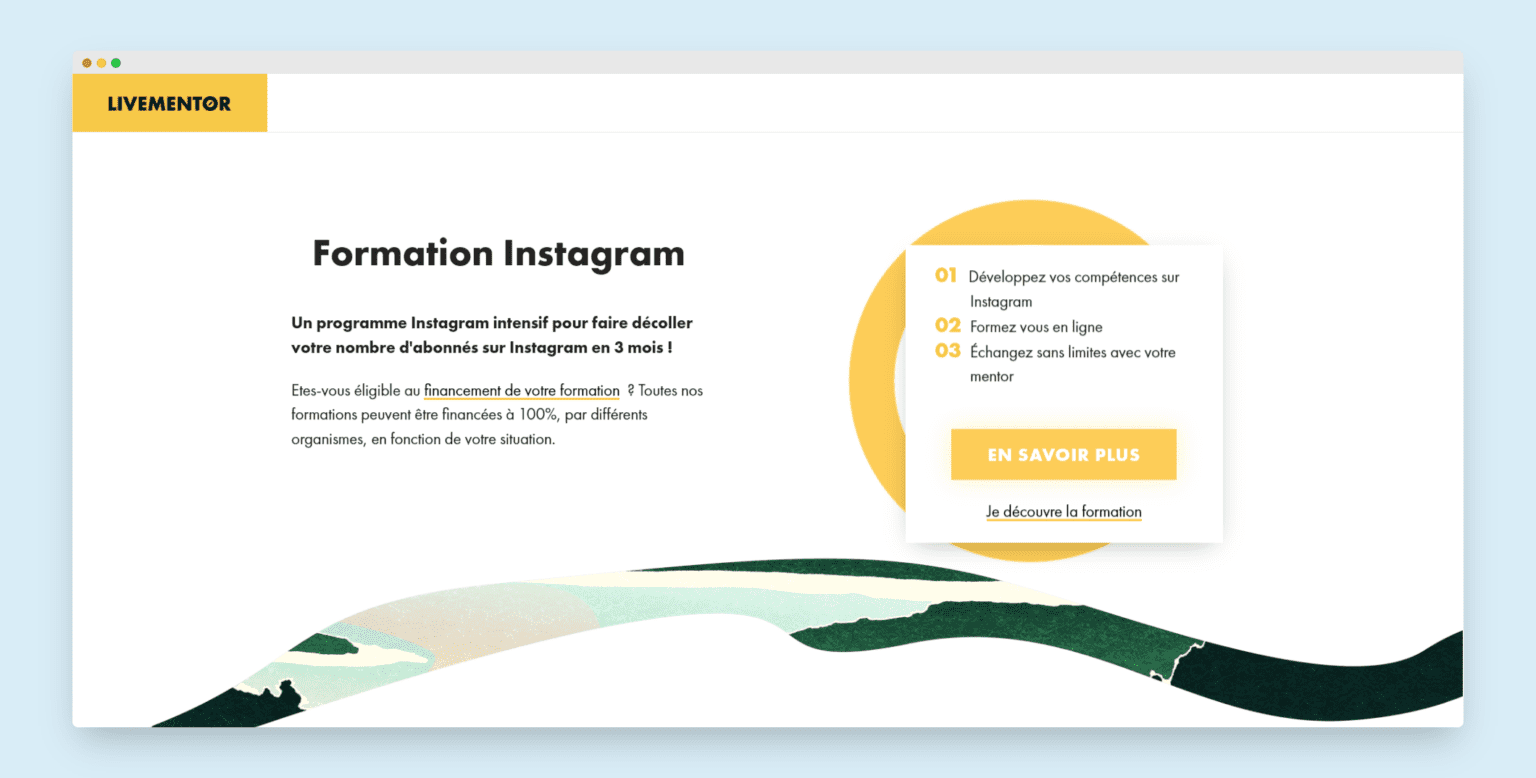 LIVEMENTOR

Formation Instagram

Un programme Instagram intensif pour faire décoller votre nombre d'abonnés sur Instagram en 3 mois !

Etes-vous éligible au financement de votre formation ? Toutes nos formations peuvent être financées à 100%, par différents organismes, en fonction de votre situation.

01 Développez vos compétences sur Instagram
02 Formez vous en ligne
03 Échangez sans limites avec votre mentor

EN SAVOIR PLUS

Je découvre la formation